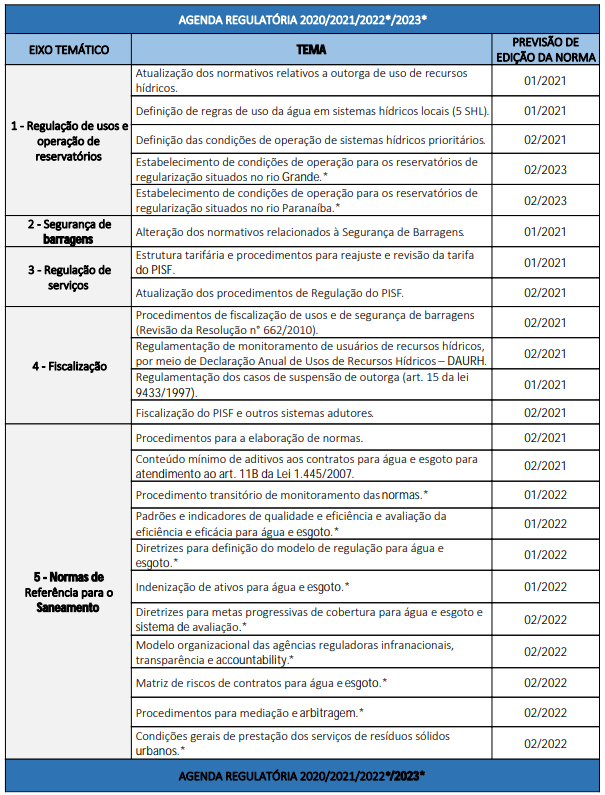 AGENDA REGULATÓRIA 2020/2021/2022*/2023*

| EIXO TEMÁTICO | TEMA | PREVISÃO DE EDIÇÃO DA NORMA |
|---|---|---|
| 1 - Regulação de usos e operação de reservatórios | Atualização dos normativos relativos a outorga de uso de recursos hídricos. | 01/2021 |
| | Definição de regras de uso da água em sistemas hídricos locais (5 SHL). | 01/2021 |
| | Definição das condições de operação de sistemas hídricos prioritários. | 02/2021 |
| | Estabelecimento de condições de operação para os reservatórios de regularização situados no rio Grande.* | 02/2023 |
| | Estabelecimento de condições de operação para os reservatórios de regularização situados no rio Paranaíba.* | 02/2023 |
| 2 - Segurança de barragens | Alteração dos normativos relacionados à Segurança de Barragens. | 01/2021 |
| 3 - Regulação de serviços | Estrutura tarifária e procedimentos para reajuste e revisão da tarifa do PISF. | 01/2021 |
| | Atualização dos procedimentos de Regulação do PISF. | 02/2021 |
| 4 - Fiscalização | Procedimentos de fiscalização de usos e de segurança de barragens (Revisão da Resolução n° 662/2010). | 02/2021 |
| | Regulamentação de monitoramento de usuários de recursos hídricos, por meio de Declaração Anual de Usos de Recursos Hídricos – DAURH. | 02/2021 |
| | Regulamentação dos casos de suspensão de outorga (art. 15 da lei 9433/1997). | 01/2021 |
| | Fiscalização do PISF e outros sistemas adutores. | 02/2021 |
| 5 - Normas de Referência para o Saneamento | Procedimentos para a elaboração de normas. | 02/2021 |
| | Conteúdo mínimo de aditivos aos contratos para água e esgoto para atendimento ao art. 11B da Lei 1.445/2007. | 02/2021 |
| | Procedimento transitório de monitoramento das normas.* | 01/2022 |
| | Padrões e indicadores de qualidade e eficiência e avaliação da eficiência e eficácia para água e esgoto.* | 01/2022 |
| | Diretrizes para definição do modelo de regulação para água e esgoto.* | 01/2022 |
| | Indenização de ativos para água e esgoto.* | 01/2022 |
| | Diretrizes para metas progressivas de cobertura para água e esgoto e sistema de avaliação.* | 02/2022 |
| | Modelo organizacional das agências reguladoras infranacionais, transparência e accountability.* | 02/2022 |
| | Matriz de riscos de contratos para água e esgoto.* | 02/2022 |
| | Procedimentos para mediação e arbitragem.* | 02/2022 |
| | Condições gerais de prestação dos serviços de resíduos sólidos urbanos.* | 02/2022 |

AGENDA REGULATÓRIA 2020/2021/2022*/2023*